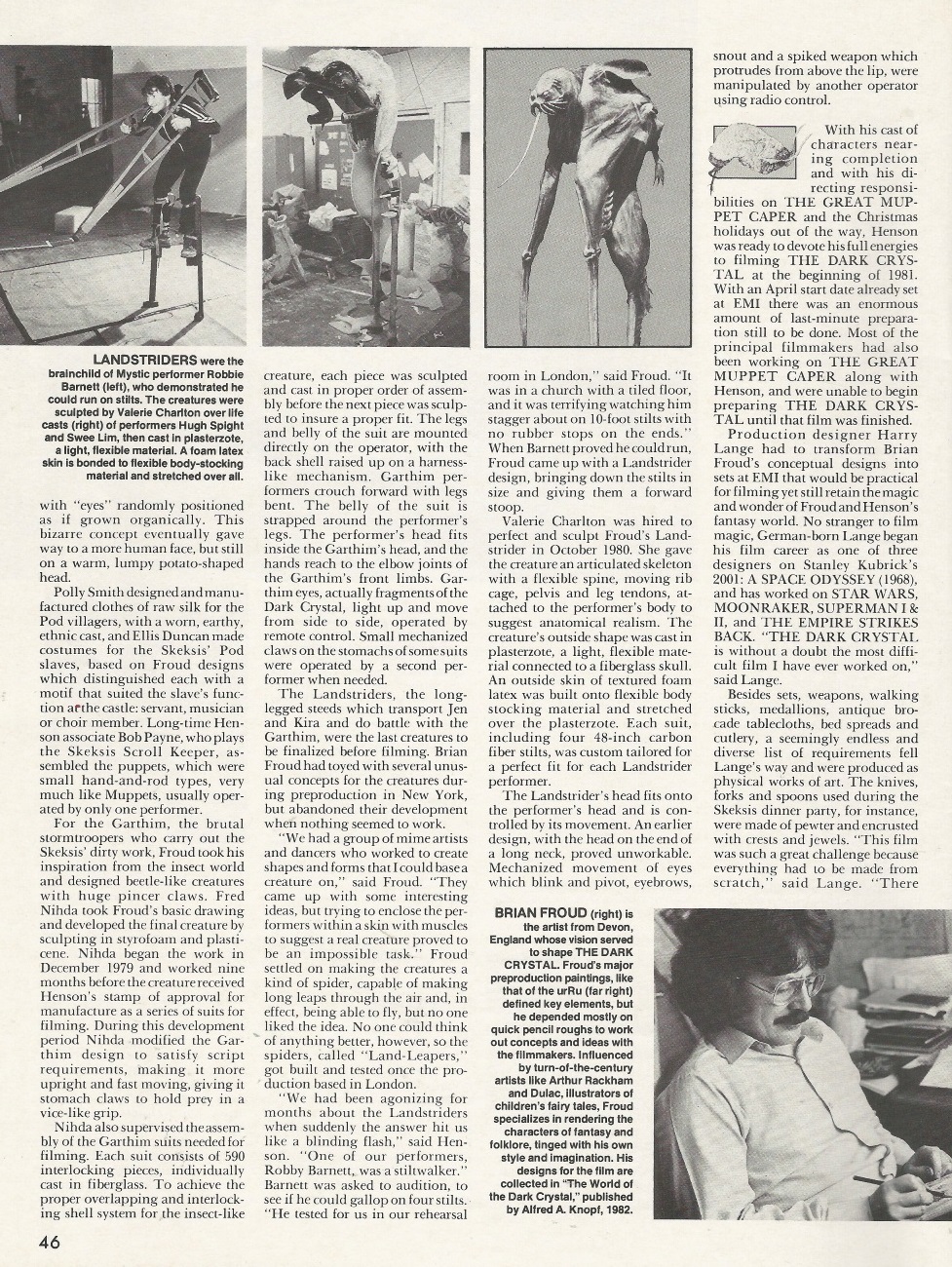 LANDSTRIDERS were the brainchild of Mystic performer Robbie Barnett (left), who demonstrated he could run on stilts. The creatures were sculpted by Valerie Charlton over life casts (right) of performers Hugh Spight and Swee Lim, then cast in plasterzote, a light, flexible material. A foam latex skin is bonded to flexible body-stocking material and stretched over all.

with "eyes" randomly positioned as if grown organically. This bizarre concept eventually gave way to a more human face, but still on a warm, lumpy potato-shaped head.

Polly Smith designed and manufactured clothes of raw silk for the Pod villagers, with a worn, earthy, ethnic cast, and Ellis Duncan made costumes for the Skeksis' Pod slaves, based on Froud designs which distinguished each with a motif that suited the slave's function at the castle: servant, musician or choir member. Long-time Henson associate Bob Payne, who plays the Skeksis Scroll Keeper, assembled the puppets, which were small hand-and-rod types, very much like Muppets, usually operated by only one performer.

For the Garthim, the brutal stormtroopers who carry out the Skeksis' dirty work, Froud took his inspiration from the insect world and designed beetle-like creatures with huge pincer claws. Fred Nihda took Froud's basic drawing and developed the final creature by sculpting in styrofoam and plasticene. Nihda began the work in December 1979 and worked nine months before the creature received Henson's stamp of approval for manufacture as a series of suits for filming. During this development period Nihda modified the Garthim design to satisfy script requirements, making it more upright and fast moving, giving it stomach claws to hold prey in a vice-like grip.

Nihda also supervised the assembly of the Garthim suits needed for filming. Each suit consists of 590 interlocking pieces, individually cast in fiberglass. To achieve the proper overlapping and interlocking shell system for the insect-like creature, each piece was sculpted and cast in proper order of assembly before the next piece was sculpted to insure a proper fit. The legs and belly of the suit are mounted directly on the operator, with the back shell raised up on a harness-like mechanism. Garthim performers crouch forward with legs bent. The belly of the suit is strapped around the performer's legs. The performer's head fits inside the Garthim's head, and the hands reach to the elbow joints of the Garthim's front limbs. Garthim eyes, actually fragments of the Dark Crystal, light up and move from side to side, operated by remote control. Small mechanized claws on the stomachs of some suits were operated by a second performer when needed.

The Landstriders, the long-legged steeds which transport Jen and Kira and do battle with the Garthim, were the last creatures to be finalized before filming. Brian Froud had toyed with several unusual concepts for the creatures during preproduction in New York, but abandoned their development when nothing seemed to work.

"We had a group of mime artists and dancers who worked to create shapes and forms that I could base a creature on," said Froud. "They came up with some interesting ideas, but trying to enclose the performers within a skin with muscles to suggest a real creature proved to be an impossible task." Froud settled on making the creatures a kind of spider, capable of making long leaps through the air and, in effect, being able to fly, but no one liked the idea. No one could think of anything better, however, so the spiders, called "Land-Leapers," got built and tested once the production based in London.

"We had been agonizing for months about the Landstriders when suddenly the answer hit us like a blinding flash," said Henson. "One of our performers, Robby Barnett, was a stiltwalker." Barnett was asked to audition, to see if he could gallop on four stilts. "He tested for us in our rehearsal room in London," said Froud. "It was in a church with a tiled floor, and it was terrifying watching him stagger about on 10-foot stilts with no rubber stops on the ends." When Barnett proved he could run, Froud came up with a Landstrider design, bringing down the stilts in size and giving them a forward stoop.

Valerie Charlton was hired to perfect and sculpt Froud's Landstrider in October 1980. She gave the creature an articulated skeleton with a flexible spine, moving rib cage, pelvis and leg tendons, attached to the performer's body to suggest anatomical realism. The creature's outside shape was cast in plasterzote, a light, flexible material connected to a fiberglass skull. An outside skin of textured foam latex was built onto flexible body stocking material and stretched over the plasterzote. Each suit, including four 48-inch carbon fiber stilts, was custom tailored for a perfect fit for each Landstrider performer.

The Landstrider's head fits onto the performer's head and is controlled by its movement. An earlier design, with the head on the end of a long neck, proved unworkable. Mechanized movement of eyes which blink and pivot, eyebrows, snout and a spiked weapon which protrudes from above the lip, were manipulated by another operator using radio control.

With his cast of characters nearing completion and with his directing responsibilities on THE GREAT MUPPET CAPER and the Christmas holidays out of the way, Henson was ready to devote his full energies to filming THE DARK CRYSTAL at the beginning of 1981. With an April start date already set at EMI there was an enormous amount of last-minute preparation still to be done. Most of the principal filmmakers had also been working on THE GREAT MUPPET CAPER along with Henson, and were unable to begin preparing THE DARK CRYSTAL until that film was finished.

Production designer Harry Lange had to transform Brian Froud's conceptual designs into sets at EMI that would be practical for filming yet still retain the magic and wonder of Froud and Henson's fantasy world. No stranger to film magic, German-born Lange began his film career as one of three designers on Stanley Kubrick's 2001: A SPACE ODYSSEY (1968), and has worked on STAR WARS, MOONRAKER, SUPERMAN I & II, and THE EMPIRE STRIKES BACK. "THE DARK CRYSTAL is without a doubt the most difficult film I have ever worked on," said Lange.

Besides sets, weapons, walking sticks, medallions, antique brocade tablecloths, bed spreads and cutlery, a seemingly endless and diverse list of requirements fell Lange's way and were produced as physical works of art. The knives, forks and spoons used during the Skeksis dinner party, for instance, were made of pewter and encrusted with crests and jewels. "This film was such a great challenge because everything had to be made from scratch," said Lange. "There

BRIAN FROUD (right) is the artist from Devon, England whose vision served to shape THE DARK CRYSTAL. Froud's major preproduction paintings, like that of the urRu (far right) defined key elements, but he depended mostly on quick pencil roughs to work out concepts and ideas with the filmmakers. Influenced by turn-of-the-century artists like Arthur Rackham and Dulac, illustrators of children's fairy tales, Froud specializes in rendering the characters of fantasy and folklore, tinged with his own style and imagination. His designs for the film are collected in "The World of the Dark Crystal," published by Alfred A. Knopf, 1982.

46